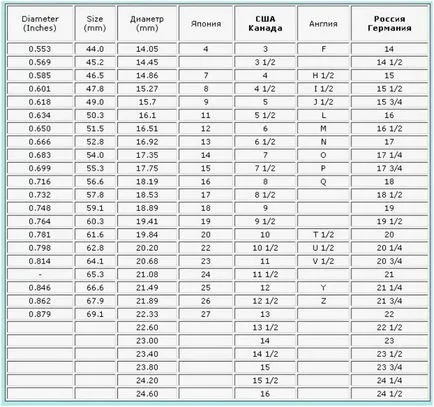 | Diameter (Inches) | Size (mm) | Диаметр (mm) | Япония | США Канада | Англия | Россия Германия |
|---|---|---|---|---|---|---|
| 0.553 | 44.0 | 14.05 | 4 | 3 | F | 14 |
| 0.569 | 45.2 | 14.45 |  | 3 1/2 |  | 14 1/2 |
| 0.585 | 46.5 | 14.86 | 7 | 4 | H 1/2 | 15 |
| 0.601 | 47.8 | 15.27 | 8 | 4 1/2 | I 1/2 | 15 1/2 |
| 0.618 | 49.0 | 15.7 | 9 | 5 | J 1/2 | 15 3/4 |
| 0.634 | 50.3 | 16.1 | 11 | 5 1/2 | L | 16 |
| 0.650 | 51.5 | 16.51 | 12 | 6 | M | 16 1/2 |
| 0.666 | 52.8 | 16.92 | 13 | 6 1/2 | N | 17 |
| 0.683 | 54.0 | 17.35 | 14 | 7 | O | 17 1/4 |
| 0.699 | 55.3 | 17.75 | 15 | 7 1/2 | P | 17 3/4 |
| 0.716 | 56.6 | 18.19 | 16 | 8 | Q | 18 |
| 0.732 | 57.8 | 18.53 | 17 | 8 1/2 |  | 18 1/2 |
| 0.748 | 59.1 | 18.89 | 18 | 9 |  | 19 |
| 0.764 | 60.3 | 19.41 | 19 | 9 1/2 |  | 19 1/2 |
| 0.781 | 61.6 | 19.84 | 20 | 10 | T 1/2 | 20 |
| 0.798 | 62.8 | 20.20 | 22 | 10 1/2 | U 1/2 | 20 1/4 |
| 0.814 | 64.1 | 20.68 | 23 | 11 | V 1/2 | 20 3/4 |
| - | 65.3 | 21.08 | 24 | 11 1/2 |  | 21 |
| 0.846 | 66.6 | 21.49 | 25 | 12 | Y | 21 1/4 |
| 0.862 | 67.9 | 21.89 | 26 | 12 1/2 | Z | 21 3/4 |
| 0.879 | 69.1 | 22.33 | 27 | 13 |  | 22 |
|  |  | 22.60 |  | 13 1/2 |  | 22 1/2 |
|  |  | 23.00 |  | 14 |  | 23 |
|  |  | 23.40 |  | 14 1/2 |  | 23 1/2 |
|  |  | 23.80 |  | 15 |  | 23 3/4 |
|  |  | 24.20 |  | 15 1/2 |  | 24 1/4 |
|  |  | 24.60 |  | 16 |  | 24 1/2 |